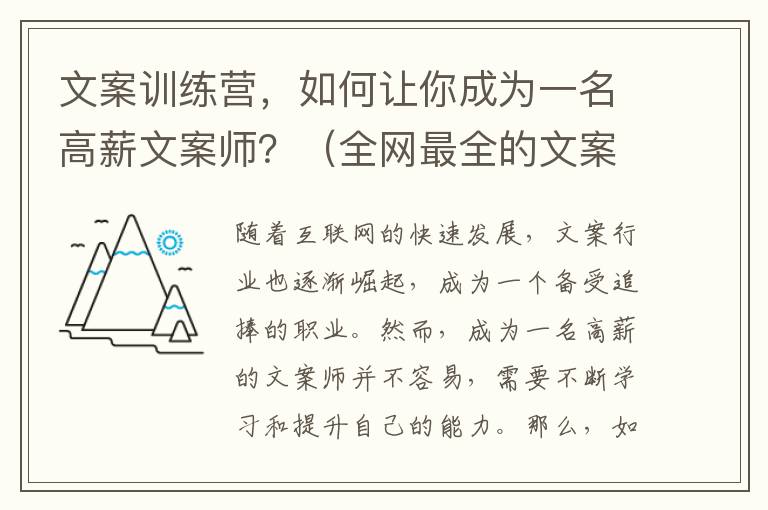 文案训练营，如何让你成为一名高薪文案师？（全网最全的文案

随着互联网的快速发展，文案行业也逐渐崛起，成为一个备受追捧的职业。然而，成为一名高薪的文案师并不容易，需要不断学习和提升自己的能力。那么，如